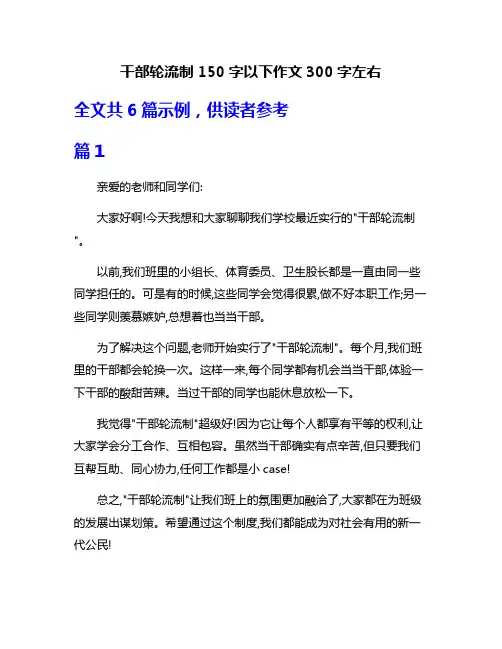 干部轮流制 150 字以下作文 300 字左右

全文共 6 篇示例，供读者参考

篇 1

亲爱的老师和同学们:

大家好啊!今天我想和大家聊聊我们学校最近实行的"干部轮流制"。

以前,我们班里的小组长、体育委员、卫生股长都是一直由同一些同学担任的。可是有的时候,这些同学会觉得很累,做不好本职工作;另一些同学则羡慕嫉妒,总想着也当当干部。

为了解决这个问题,老师开始实行了"干部轮流制"。每个月,我们班里的干部都会轮换一次。这样一来,每个同学都有机会当当干部,体验一下干部的酸甜苦辣。当过干部的同学也能休息放松一下。

我觉得"干部轮流制"超级好!因为它让每个人都享有平等的权利,让大家学会分工合作、互相包容。虽然当干部确实有点辛苦,但只要我们互帮互助、同心协力,任何工作都是小 case!

总之,"干部轮流制"让我们班上的氛围更加融洽了,大家都在为班级的发展出谋划策。希望通过这个制度,我们都能成为对社会有用的新一代公民!